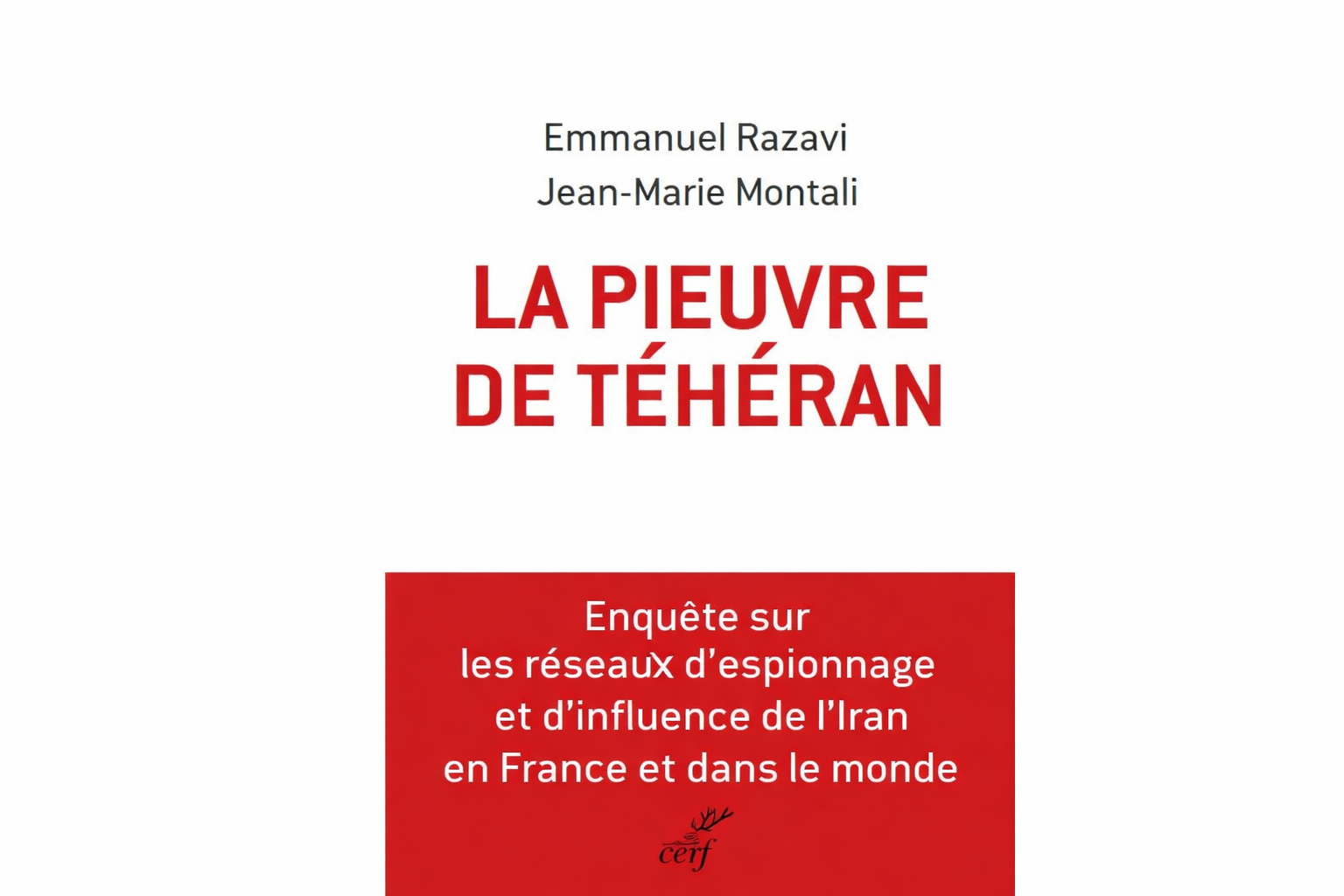 Emmanuel Razavi
Jean-Marie Montali

LA PIEUVRE
DE TÉHÉRAN

Enquête sur les réseaux d'espionnage et d'influence de l'Iran en France et dans le monde

cerf